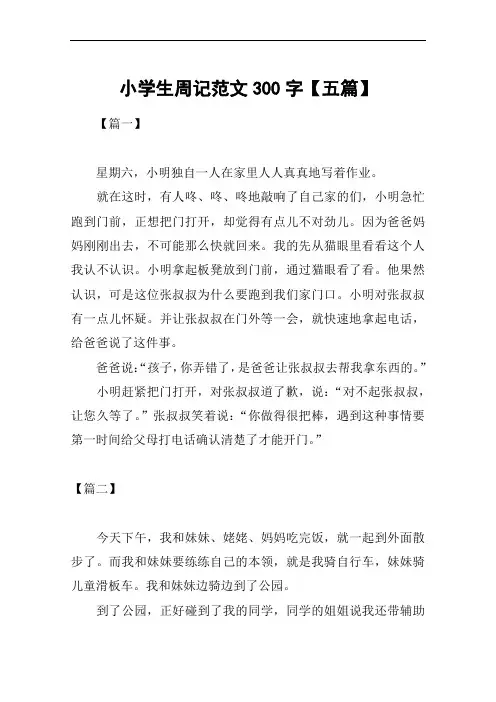 小学生周记范文 300 字【五篇】

【篇一】

星期六，小明独自一人在家里人人真真地写着作业。

就在这时，有人咚、咚、咚地敲响了自己家的们，小明急忙跑到门前，正想把门打开，却觉得有点儿不对劲儿。因为爸爸妈妈刚刚出去，不可能那么快就回来。我的先从猫眼里看看这个人我认不认识。小明拿起板凳放到门前，通过猫眼看了看。他果然认识，可是这位张叔叔为什么要跑到我们家门口。小明对张叔叔有一点儿怀疑。并让张叔叔在门外等一会，就快速地拿起电话，给爸爸说了这件事。

爸爸说：“孩子，你弄错了，是爸爸让张叔叔去帮我拿东西的。”

小明赶紧把门打开，对张叔叔道了歉，说：“对不起张叔叔，让您久等了。”张叔叔笑着说：“你做得很把棒，遇到这种事情要第一时间给父母打电话确认清楚了才能开门。”

【篇二】

今天下午，我和妹妹、姥姥、妈妈吃完饭，就一起到外面散步了。而我和妹妹要练练自己的本领，就是我骑自行车，妹妹骑儿童滑板车。我和妹妹边骑边到了公园。

到了公园，正好碰到了我的同学，同学的姐姐说我还带辅助